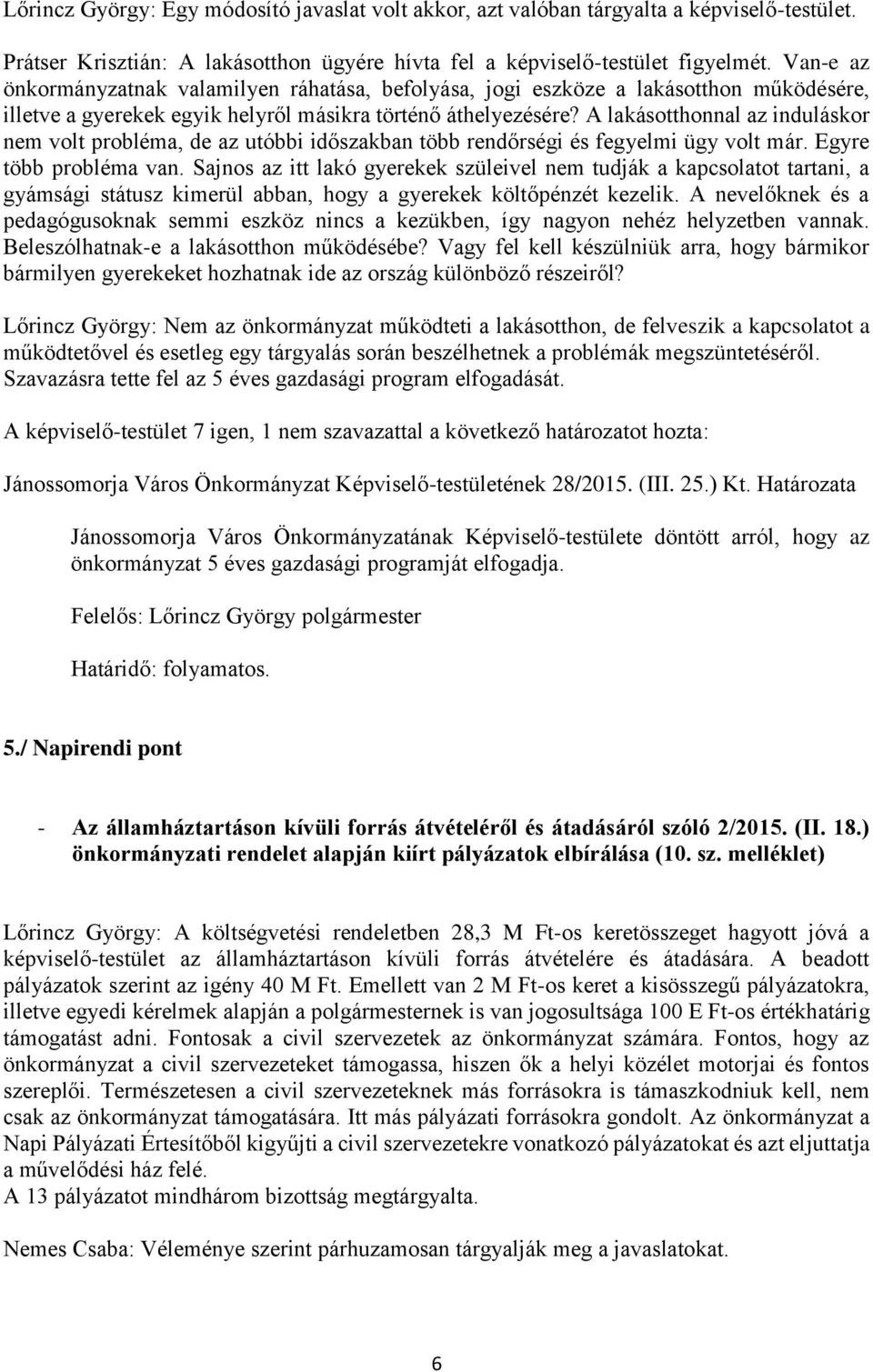 Lőrincz György: Egy módosító javaslat volt akkor, azt valóban tárgyalta a képviselő-testület.

Prátser Krisztián: A lakásotthon ügyére hívta fel a képviselő-testület figyelmét. Van-e az önkormányzatnak valamilyen ráhatása, befolyása, jogi eszköze a lakásotthon működésére, illetve a gyerekek egyik helyről másikra történő áthelyezésére? A lakásotthonnal az induláskor nem volt probléma, de az utóbbi időszakban több rendőrségi és fegyelmi ügy volt már. Egyre több probléma van. Sajnos az itt lakó gyerekek szüleivel nem tudják a kapcsolatot tartani, a gyámsági státusz kimerül abban, hogy a gyerekek költőpénzét kezelik. A nevelőknek és a pedagógusoknak semmi eszköz nincs a kezükben, így nagyon nehéz helyzetben vannak. Beleszólhatnak-e a lakásotthon működésébe? Vagy fel kell készülniük arra, hogy bármikor bármilyen gyerekeket hozhatnak ide az ország különböző részeiről?

Lőrincz György: Nem az önkormányzat működteti a lakásotthon, de felveszik a kapcsolatot a működtetővel és esetleg egy tárgyalás során beszélhetnek a problémák megszüntetéséről. Szavazásra tette fel az 5 éves gazdasági program elfogadását.

A képviselő-testület 7 igen, 1 nem szavazattal a következő határozatot hozta:

Jánossomorja Város Önkormányzat Képviselő-testületének 28/2015. (III. 25.) Kt. Határozata

Jánossomorja Város Önkormányzatának Képviselő-testülete döntött arról, hogy az önkormányzat 5 éves gazdasági programját elfogadja.

Felelős: Lőrincz György polgármester

Határidő: folyamatos.

5./ Napirendi pont

- Az államháztartáson kívüli forrás átvételéről és átadásáról szóló 2/2015. (II. 18.) önkormányzati rendelet alapján kiírt pályázatok elbírálása (10. sz. melléklet)

Lőrincz György: A költségvetési rendeletben 28,3 M Ft-os keretösszeget hagyott jóvá a képviselő-testület az államháztartáson kívüli forrás átvételére és átadására. A beadott pályázatok szerint az igény 40 M Ft. Emellett van 2 M Ft-os keret a kisösszegű pályázatokra, illetve egyedi kérelmek alapján a polgármesternek is van jogosultsága 100 E Ft-os értékhatárig támogatást adni. Fontosak a civil szervezetek az önkormányzat számára. Fontos, hogy az önkormányzat a civil szervezeteket támogassa, hiszen ők a helyi közélet motorjai és fontos szereplői. Természetesen a civil szervezeteknek más forrásokra is támaszkodniuk kell, nem csak az önkormányzat támogatására. Itt más pályázati forrásokra gondolt. Az önkormányzat a Napi Pályázati Értesítőből kigyűjti a civil szervezetekre vonatkozó pályázatokat és azt eljuttatja a művelődési ház felé.
A 13 pályázatot mindhárom bizottság megtárgyalta.

Nemes Csaba: Véleménye szerint párhuzamosan tárgyalják meg a javaslatokat.

6